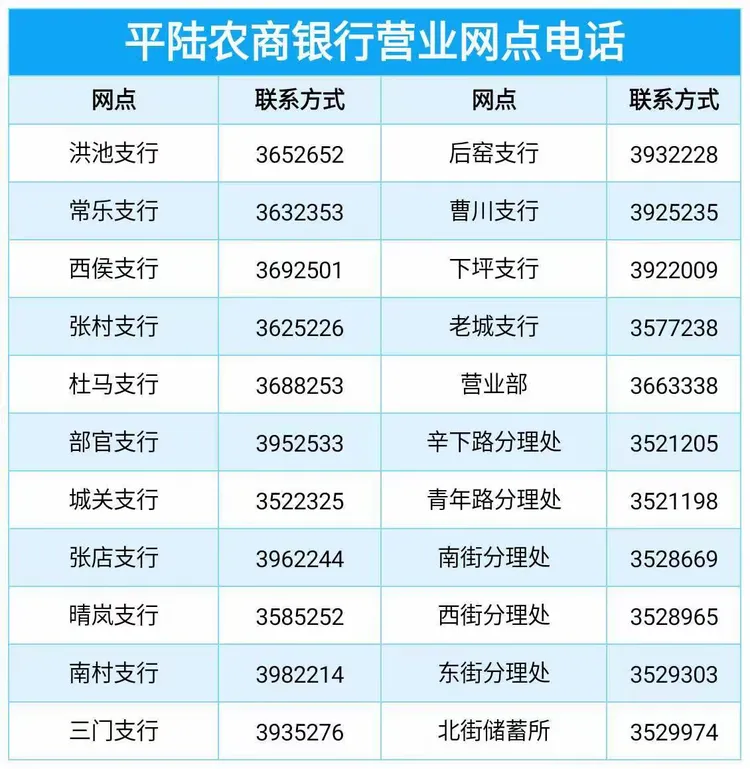 平陆农商银行营业网点电话

| 网点 | 联系方式 | 网点 | 联系方式 |
|---|---|---|---|
| 洪池支行 | 3652652 | 后窑支行 | 3932228 |
| 常乐支行 | 3632353 | 曹川支行 | 3925235 |
| 西侯支行 | 3692501 | 下坪支行 | 3922009 |
| 张村支行 | 3625226 | 老城支行 | 3577238 |
| 杜马支行 | 3688253 | 营业部 | 3663338 |
| 部官支行 | 3952533 | 辛下路分理处 | 3521205 |
| 城关支行 | 3522325 | 青年路分理处 | 3521198 |
| 张店支行 | 3962244 | 南街分理处 | 3528669 |
| 晴岚支行 | 3585252 | 西街分理处 | 3528965 |
| 南村支行 | 3982214 | 东街分理处 | 3529303 |
| 三门支行 | 3935276 | 北街储蓄所 | 3529974 |